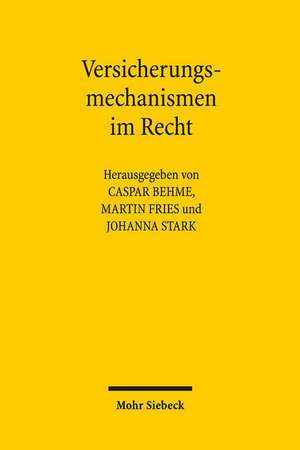 Versicherungsmechanismen im Recht

Herausgegeben von
CASPAR BEHME,
MARTIN FRIES und
JOHANNA STARK

Mohr Siebeck